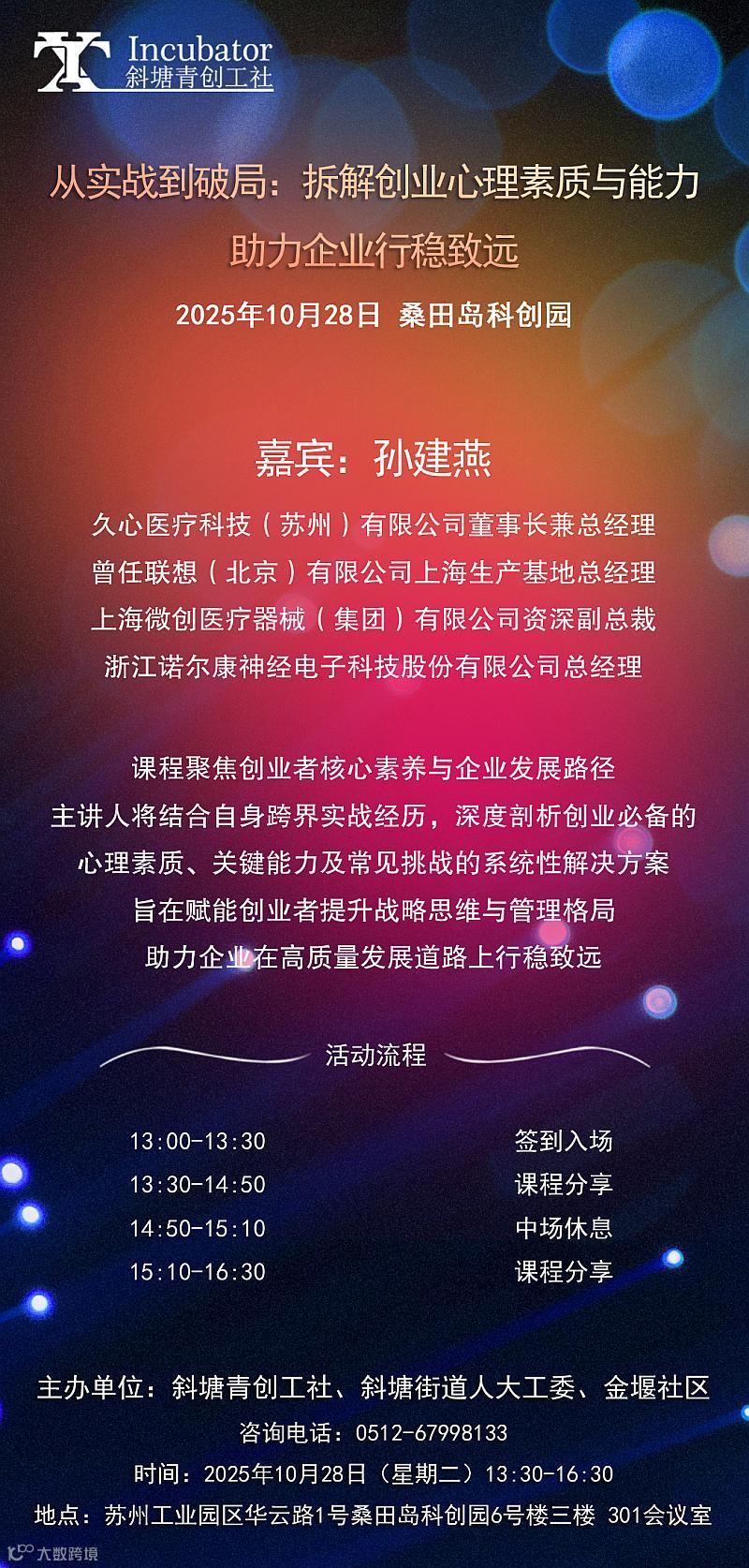 Incubator
斜塘青创工社

从实战到破局：拆解创业心理素质与能力
助力企业行稳致远

2025年10月28日 桑田岛科创园

嘉宾：孙建燕

久心医疗科技（苏州）有限公司董事长兼总经理
曾任联想（北京）有限公司上海生产基地总经理
上海微创医疗器械（集团）有限公司资深副总裁
浙江诺尔康神经电子科技股份有限公司总经理

课程聚焦创业者核心素养与企业发展路径
主讲人将结合自身跨界实战经历，深度剖析创业必备的
心理素质、关键能力及常见挑战的系统性解决方案
旨在赋能创业者提升战略思维与管理格局
助力企业在高质量发展道路上行稳致远

活动流程

13:00-13:30 签到入场
13:30-14:50 课程分享
14:50-15:10 中场休息
15:10-16:30 课程分享

主办单位：斜塘青创工社、斜塘街道人大工委、金堰社区
咨询电话：0512-67998133
时间：2025年10月28日（星期二）13:30-16:30
地点：苏州工业园区华云路1号桑田岛科创园6号楼三楼 301会议室

大数跨境